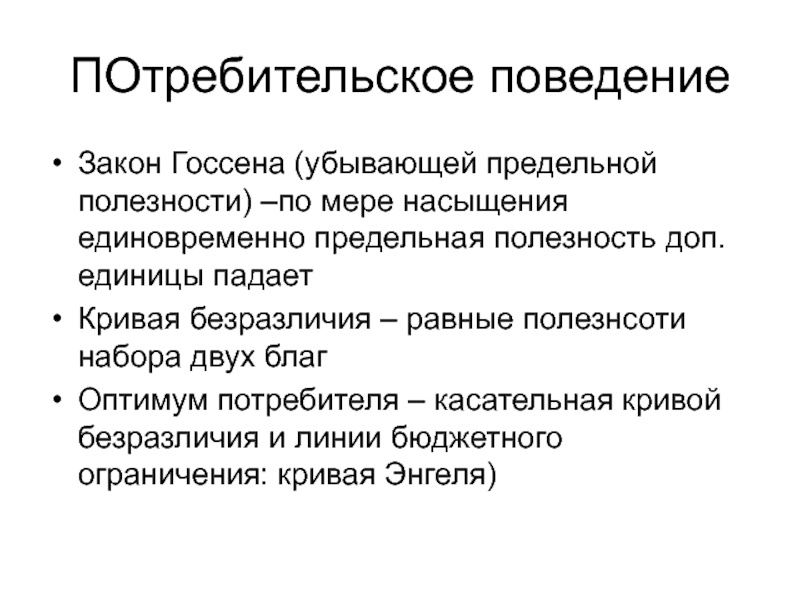 ПОтребительское поведение

• Закон Госсена (убывающей предельной полезности) –по мере насыщения единовременно предельная полезность доп. единицы падает
• Кривая безразличия – равные полезнсоти набора двух благ
• Оптимум потребителя – касательная кривой безразличия и линии бюджетного ограничения: кривая Энгеля)